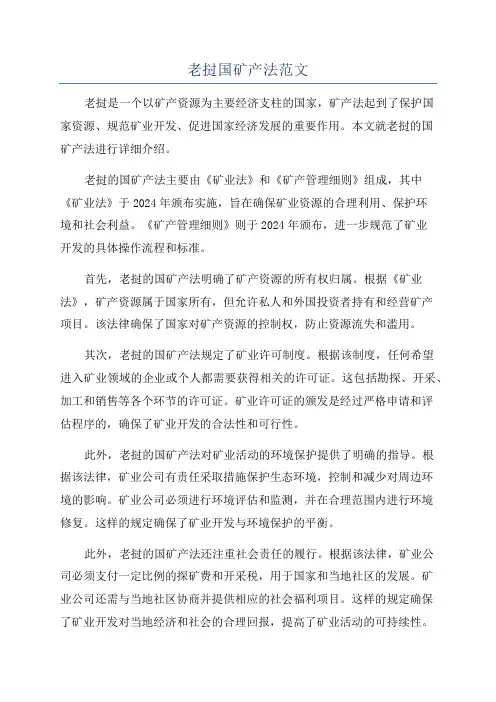 老挝国矿产法范文

老挝是一个以矿产资源为主要经济支柱的国家，矿产法起到了保护国家资源、规范矿业开发、促进国家经济发展的重要作用。本文就老挝的国矿产法进行详细介绍。

老挝的国矿产法主要由《矿业法》和《矿产管理细则》组成，其中《矿业法》于2024年颁布实施，旨在确保矿业资源的合理利用、保护环境和社会利益。《矿产管理细则》则于2024年颁布，进一步规范了矿业开发的具体操作流程和标准。

首先，老挝的国矿产法明确了矿产资源的所有权归属。根据《矿业法》，矿产资源属于国家所有，但允许私人和外国投资者持有和经营矿产项目。该法律确保了国家对矿产资源的控制权，防止资源流失和滥用。

其次，老挝的国矿产法规定了矿业许可制度。根据该制度，任何希望进入矿业领域的企业或个人都需要获得相关的许可证。这包括勘探、开采、加工和销售等各个环节的许可证。矿业许可证的颁发是经过严格申请和评估程序的，确保了矿业开发的合法性和可行性。

此外，老挝的国矿产法对矿业活动的环境保护提供了明确的指导。根据该法律，矿业公司有责任采取措施保护生态环境，控制和减少对周边环境的影响。矿业公司必须进行环境评估和监测，并在合理范围内进行环境修复。这样的规定确保了矿业开发与环境保护的平衡。

此外，老挝的国矿产法还注重社会责任的履行。根据该法律，矿业公司必须支付一定比例的探矿费和开采税，用于国家和当地社区的发展。矿业公司还需与当地社区协商并提供相应的社会福利项目。这样的规定确保了矿业开发对当地经济和社会的合理回报，提高了矿业活动的可持续性。